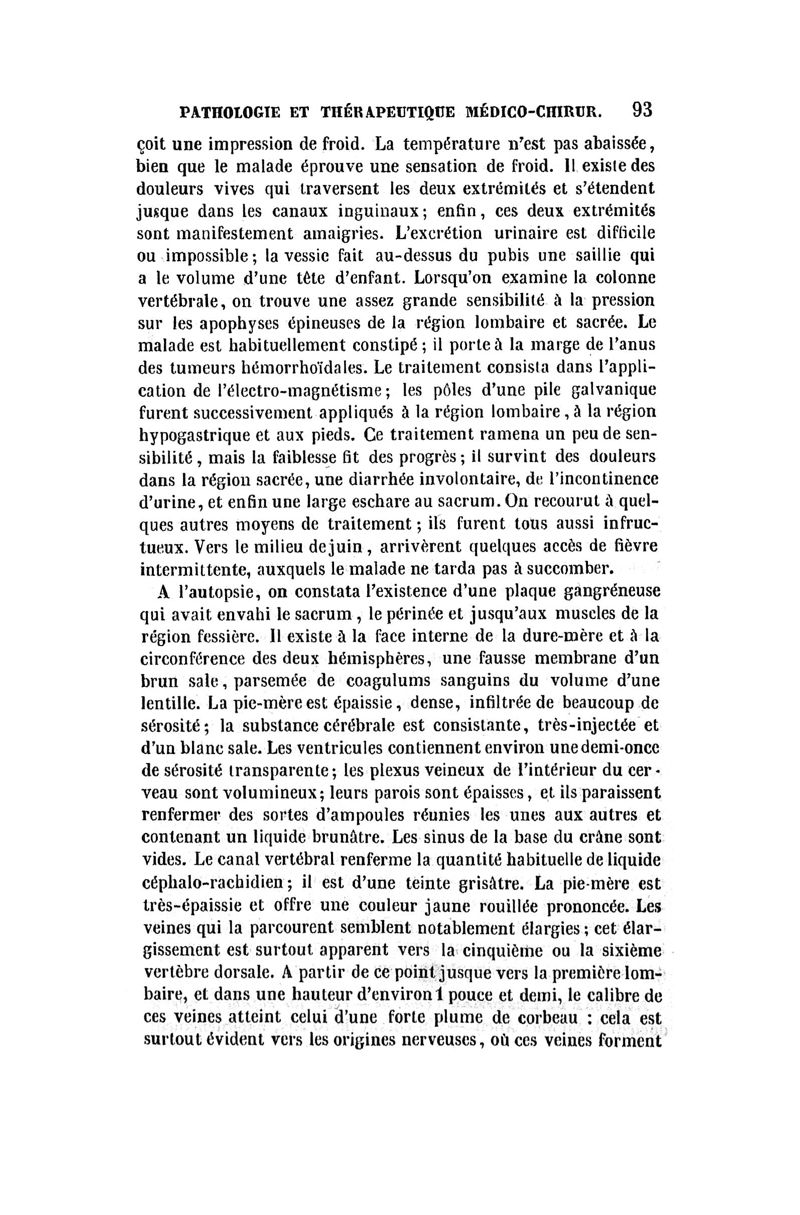 PATHOLOGIE ET THÉRAPEUTIQUE MÉDICO-CHIRUR. 93

çoit une impression de froid. La température n'est pas abaissée, bien que le malade éprouve une sensation de froid. Il existe des douleurs vives qui traversent les deux extrémités et s'étendent jusque dans les canaux inguinaux; enfin, ces deux extrémités sont manifestement amaigries. L'excrétion urinaire est difficile ou impossible; la vessie fait au-dessus du pubis une saillie qui a le volume d'une tête d'enfant. Lorsqu'on examine la colonne vertébrale, on trouve une assez grande sensibilité à la pression sur les apophyses épineuses de la région lombaire et sacrée. Le malade est habituellement constipé; il porte à la marge de l'anus des tumeurs hémorrhoïdales. Le traitement consista dans l'application de l'électro-magnétisme; les pôles d'une pile galvanique furent successivement appliqués à la région lombaire, à la région hypogastrique et aux pieds. Ce traitement ramena un peu de sensibilité, mais la faiblesse fit des progrès; il survint des douleurs dans la région sacrée, une diarrhée involontaire, de l'incontinence d'urine, et enfin une large eschare au sacrum. On recourut à quelques autres moyens de traitement; ils furent tous aussi infructueux. Vers le milieu de juin, arrivèrent quelques accès de fièvre intermittente, auxquels le malade ne tarda pas à succomber.

A l'autopsie, on constata l'existence d'une plaque gangréneuse qui avait envahi le sacrum, le périnée et jusqu'aux muscles de la région fessière. Il existe à la face interne de la dure-mère et à la circonférence des deux hémisphères, une fausse membrane d'un brun sale, parsemée de coagulums sanguins du volume d'une lentille. La pie-mère est épaissie, dense, infiltrée de beaucoup de sérosité; la substance cérébrale est consistante, très-injectée et d'un blanc sale. Les ventricules contiennent environ une demi-once de sérosité transparente; les plexus veineux de l'intérieur du cerveau sont volumineux; leurs parois sont épaisses, et ils paraissent renfermer des sortes d'ampoules réunies les unes aux autres et contenant un liquide brunâtre. Les sinus de la base du crâne sont vides. Le canal vertébral renferme la quantité habituelle de liquide céphalo-rachidien; il est d'une teinte grisâtre. La pie-mère est très-épaissie et offre une couleur jaune rouillée prononcée. Les veines qui la parcourent semblent notablement élargies; cet élargissement est surtout apparent vers la cinquième ou la sixième vertèbre dorsale. A partir de ce point jusque vers la première lombaire, et dans une hauteur d'environ 1 pouce et demi, le calibre de ces veines atteint celui d'une forte plume de corbeau : cela est surtout évident vers les origines nerveuses, où ces veines forment